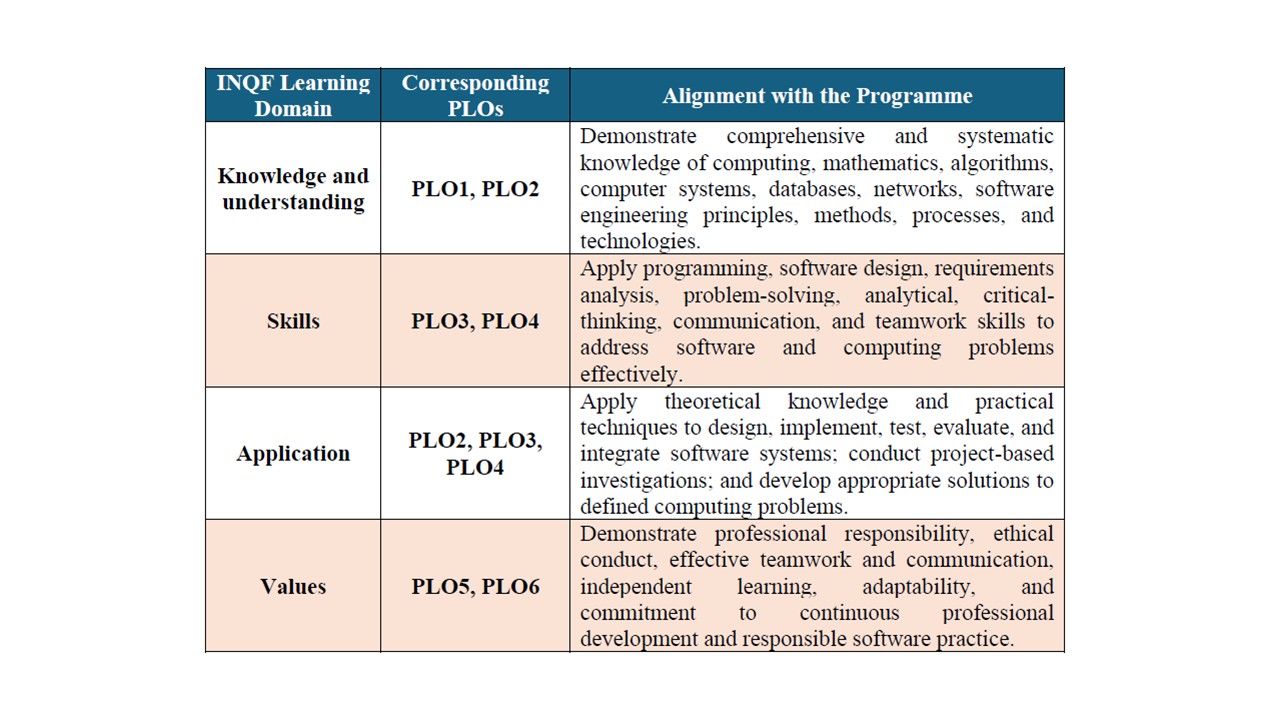 | INQF Learning Domain | Corresponding PLOs | Alignment with the Programme |
|---|---|---|
| Knowledge and understanding | PLO1, PLO2 | Demonstrate comprehensive and systematic knowledge of computing, mathematics, algorithms, computer systems, databases, networks, software engineering principles, methods, processes, and technologies. |
| Skills | PLO3, PLO4 | Apply programming, software design, requirements analysis, problem-solving, analytical, critical-thinking, communication, and teamwork skills to address software and computing problems effectively. |
| Application | PLO2, PLO3, PLO4 | Apply theoretical knowledge and practical techniques to design, implement, test, evaluate, and integrate software systems; conduct project-based investigations; and develop appropriate solutions to defined computing problems. |
| Values | PLO5, PLO6 | Demonstrate professional responsibility, ethical conduct, effective teamwork and communication, independent learning, adaptability, and commitment to continuous professional development and responsible software practice. |